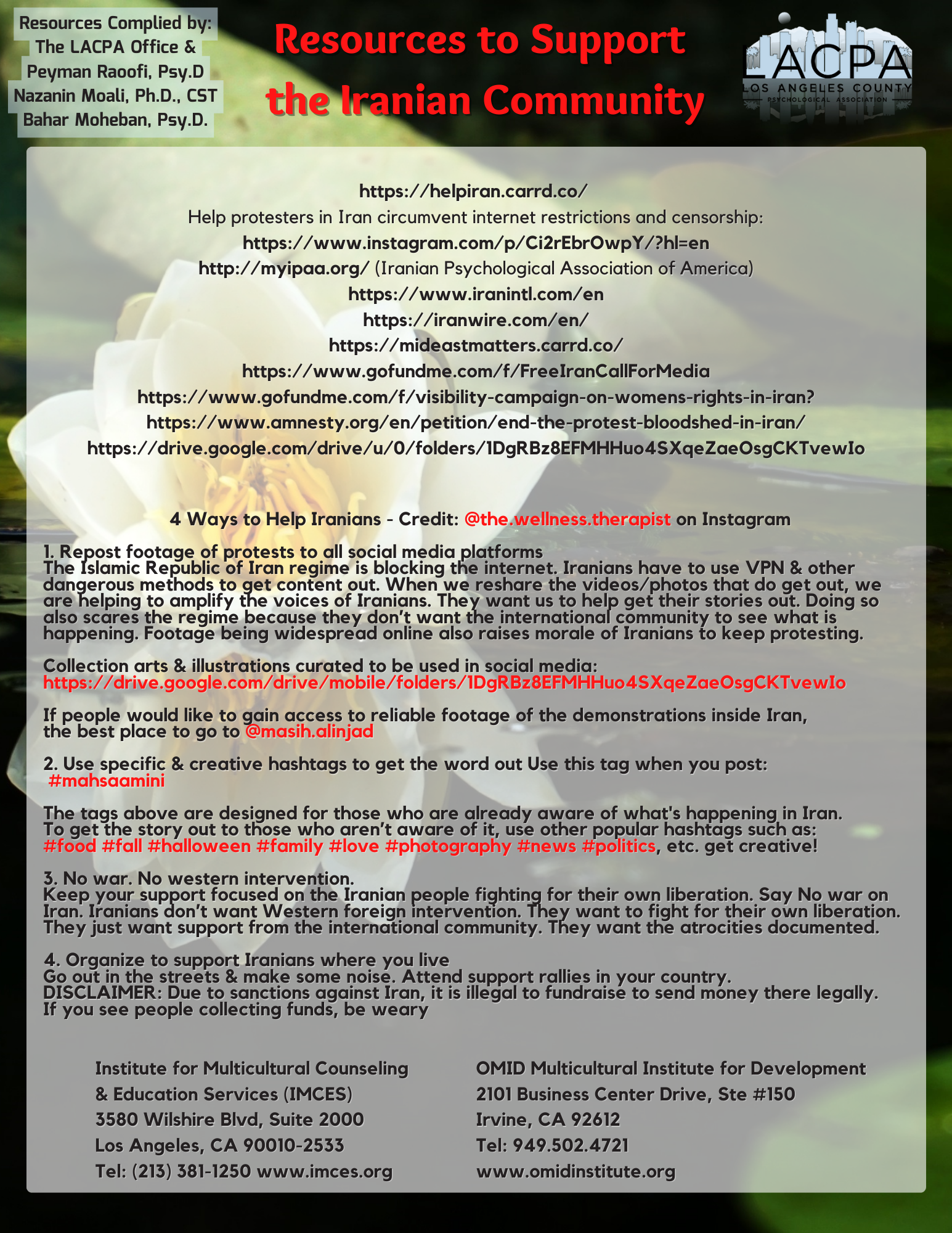 Resources Complied by:
The LACPA Office &
Peyman Raoofi, Psy.D
Nazanin Moali, Ph.D., CST
Bahar Moheban, Psy.D.

Resources to Support the Iranian Community

LACPA
LOS ANGELES COUNTY
PSYCHOLOGICAL ASSOCIATION

https://helpiran.carrd.co/
Help protesters in Iran circumvent internet restrictions and censorship:
https://www.instagram.com/p/Ci2rEbrOwpY/?hl=en
http://myipaa.org/ (Iranian Psychological Association of America)
https://www.iranintl.com/en
https://iranwire.com/en/
https://mideastmatters.carrd.co/
https://www.gofundme.com/f/FreeIranCallForMedia
https://www.gofundme.com/f/visibility-campaign-on-womens-rights-in-iran?
https://www.amnesty.org/en/petition/end-the-protest-bloodshed-in-iran/
https://drive.google.com/drive/u/0/folders/1DgRBz8EFMHHuo4SXqeZaeOsgCKTvewIo

4 Ways to Help Iranians - Credit: @the.wellness.therapist on Instagram

1. Repost footage of protests to all social media platforms
The Islamic Republic of Iran regime is blocking the internet. Iranians have to use VPN & other dangerous methods to get content out. When we reshare the videos/photos that do get out, we are helping to amplify the voices of Iranians. They want us to help get their stories out. Doing so also scares the regime because they don't want the international community to see what is happening. Footage being widespread online also raises morale of Iranians to keep protesting.

Collection arts & illustrations curated to be used in social media:
https://drive.google.com/drive/mobile/folders/1DgRBz8EFMHHuo4SXqeZaeOsgCKTvewIo

If people would like to gain access to reliable footage of the demonstrations inside Iran, the best place to go to @masih.alinjad

2. Use specific & creative hashtags to get the word out Use this tag when you post:
#mahsaamini

The tags above are designed for those who are already aware of what's happening in Iran. To get the story out to those who aren't aware of it, use other popular hashtags such as:
#food #fall #halloween #family #love #photography #news #politics, etc. get creative!

3. No war. No western intervention.
Keep your support focused on the Iranian people fighting for their own liberation. Say No war on Iran. Iranians don't want Western foreign intervention. They want to fight for their own liberation. They just want support from the international community. They want the atrocities documented.

4. Organize to support Iranians where you live
Go out in the streets & make some noise. Attend support rallies in your country.
DISCLAIMER: Due to sanctions against Iran, it is illegal to fundraise to send money there legally. If you see people collecting funds, be weary

Institute for Multicultural Counseling & Education Services (IMCES)
3580 Wilshire Blvd, Suite 2000
Los Angeles, CA 90010-2533
Tel: (213) 381-1250 www.imces.org

OMID Multicultural Institute for Development
2101 Business Center Drive, Ste #150
Irvine, CA 92612
Tel: 949.502.4721
www.omidinstitute.org